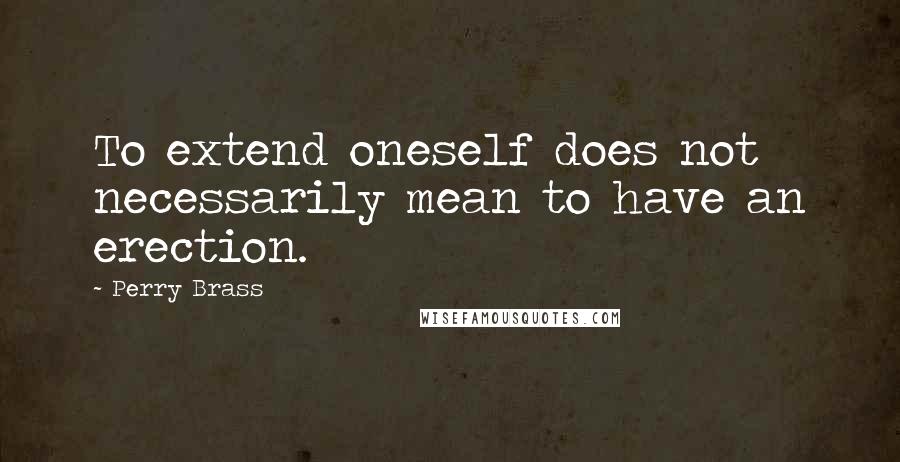 To extend oneself does not necessarily mean to have an erection.

- Perry Brass

WISEFAMOUSQUOTES.COM